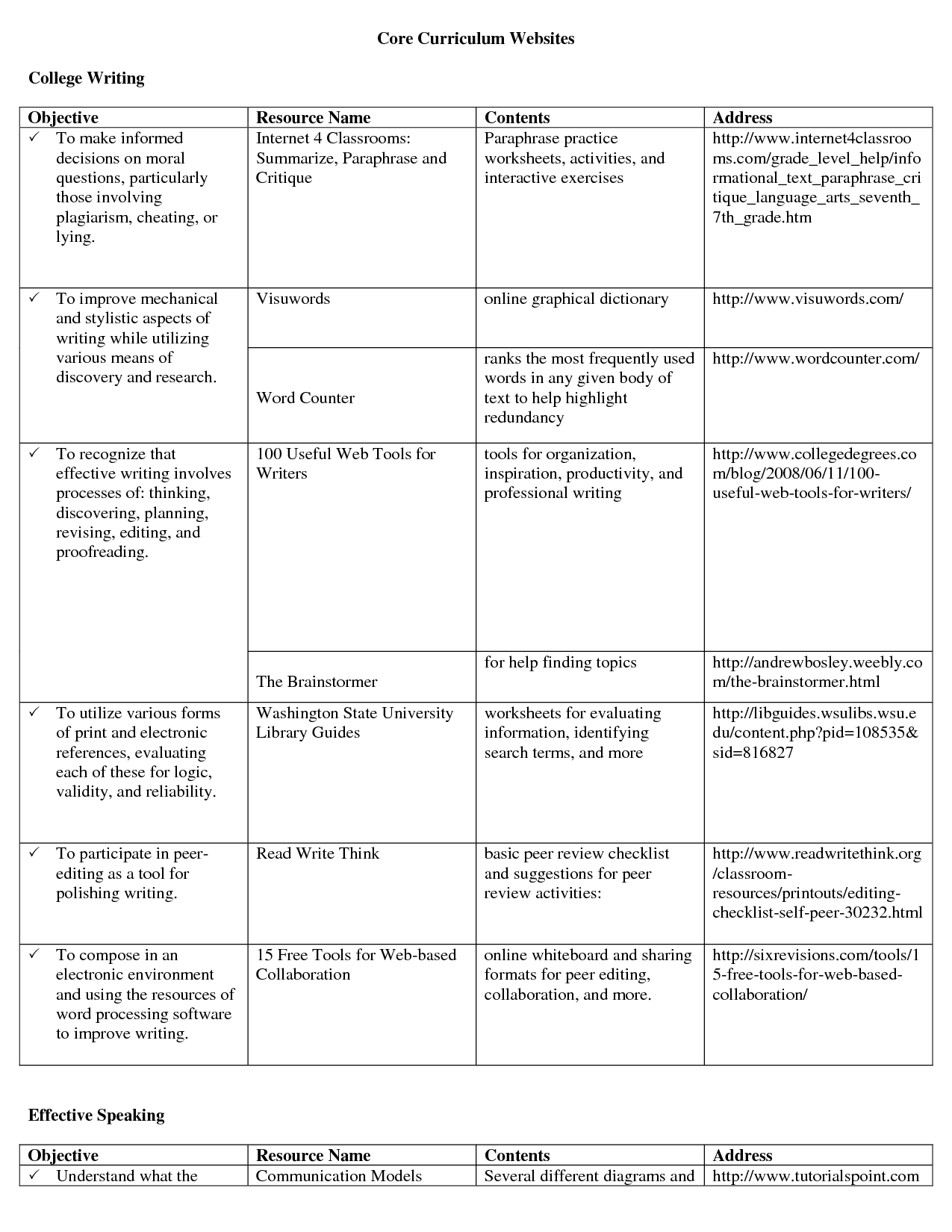 Core Curriculum Websites

College Writing

| Objective | Resource Name | Contents | Address |
|---|---|---|---|
| ✓ To make informed decisions on moral questions, particularly those involving plagiarism, cheating, or lying. | Internet 4 Classrooms: Summarize, Paraphrase and Critique | Paraphrase practice worksheets, activities, and interactive exercises | http://www.internet4classrooms.com/grade_level_help/informational_text_paraphrase_critique_language_arts_seventh_7th_grade.htm |
| ✓ To improve mechanical and stylistic aspects of writing while utilizing various means of discovery and research. | Visuwords | online graphical dictionary | http://www.visuwords.com/ |
| | Word Counter | ranks the most frequently used words in any given body of text to help highlight redundancy | http://www.wordcounter.com/ |
| ✓ To recognize that effective writing involves processes of: thinking, discovering, planning, revising, editing, and proofreading. | 100 Useful Web Tools for Writers | tools for organization, inspiration, productivity, and professional writing | http://www.collegedegrees.com/blog/2008/06/11/100-useful-web-tools-for-writers/ |
| | The Brainstormer | for help finding topics | http://andrewbosley.weebly.com/the-brainstormer.html |
| ✓ To utilize various forms of print and electronic references, evaluating each of these for logic, validity, and reliability. | Washington State University Library Guides | worksheets for evaluating information, identifying search terms, and more | http://libguides.wsulibs.wsu.edu/content.php?pid=108535&sid=816827 |
| ✓ To participate in peer-editing as a tool for polishing writing. | Read Write Think | basic peer review checklist and suggestions for peer review activities: | http://www.readwritethink.org/classroom-resources/printouts/editing-checklist-self-peer-30232.html |
| ✓ To compose in an electronic environment and using the resources of word processing software to improve writing. | 15 Free Tools for Web-based Collaboration | online whiteboard and sharing formats for peer editing, collaboration, and more. | http://sixrevisions.com/tools/15-free-tools-for-web-based-collaboration/ |

Effective Speaking

| Objective | Resource Name | Contents | Address |
|---|---|---|---|
| ✓ Understand what the | Communication Models | Several different diagrams and | http://www.tutorialspoint.com |